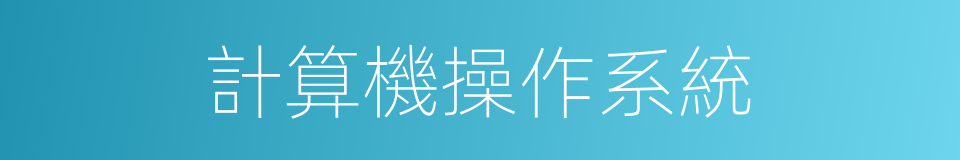 計算機操作系統